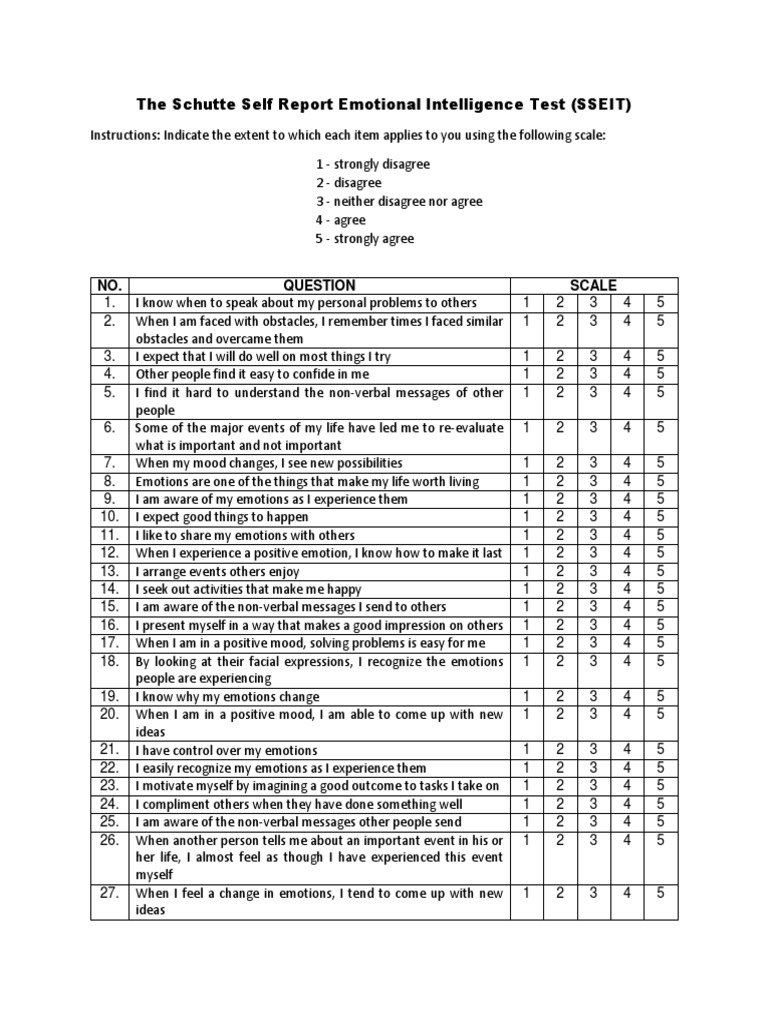 The Schutte Self Report Emotional Intelligence Test (SSEIT)

Instructions: Indicate the extent to which each item applies to you using the following scale:

1 - strongly disagree
2 - disagree
3 - neither disagree nor agree
4 - agree
5 - strongly agree

| NO. | QUESTION | SCALE | | | | |
|---|---|---|---|---|---|---|
| 1. | I know when to speak about my personal problems to others | 1 | 2 | 3 | 4 | 5 |
| 2. | When I am faced with obstacles, I remember times I faced similar obstacles and overcame them | 1 | 2 | 3 | 4 | 5 |
| 3. | I expect that I will do well on most things I try | 1 | 2 | 3 | 4 | 5 |
| 4. | Other people find it easy to confide in me | 1 | 2 | 3 | 4 | 5 |
| 5. | I find it hard to understand the non-verbal messages of other people | 1 | 2 | 3 | 4 | 5 |
| 6. | Some of the major events of my life have led me to re-evaluate what is important and not important | 1 | 2 | 3 | 4 | 5 |
| 7. | When my mood changes, I see new possibilities | 1 | 2 | 3 | 4 | 5 |
| 8. | Emotions are one of the things that make my life worth living | 1 | 2 | 3 | 4 | 5 |
| 9. | I am aware of my emotions as I experience them | 1 | 2 | 3 | 4 | 5 |
| 10. | I expect good things to happen | 1 | 2 | 3 | 4 | 5 |
| 11. | I like to share my emotions with others | 1 | 2 | 3 | 4 | 5 |
| 12. | When I experience a positive emotion, I know how to make it last | 1 | 2 | 3 | 4 | 5 |
| 13. | I arrange events others enjoy | 1 | 2 | 3 | 4 | 5 |
| 14. | I seek out activities that make me happy | 1 | 2 | 3 | 4 | 5 |
| 15. | I am aware of the non-verbal messages I send to others | 1 | 2 | 3 | 4 | 5 |
| 16. | I present myself in a way that makes a good impression on others | 1 | 2 | 3 | 4 | 5 |
| 17. | When I am in a positive mood, solving problems is easy for me | 1 | 2 | 3 | 4 | 5 |
| 18. | By looking at their facial expressions, I recognize the emotions people are experiencing | 1 | 2 | 3 | 4 | 5 |
| 19. | I know why my emotions change | 1 | 2 | 3 | 4 | 5 |
| 20. | When I am in a positive mood, I am able to come up with new ideas | 1 | 2 | 3 | 4 | 5 |
| 21. | I have control over my emotions | 1 | 2 | 3 | 4 | 5 |
| 22. | I easily recognize my emotions as I experience them | 1 | 2 | 3 | 4 | 5 |
| 23. | I motivate myself by imagining a good outcome to tasks I take on | 1 | 2 | 3 | 4 | 5 |
| 24. | I compliment others when they have done something well | 1 | 2 | 3 | 4 | 5 |
| 25. | I am aware of the non-verbal messages other people send | 1 | 2 | 3 | 4 | 5 |
| 26. | When another person tells me about an important event in his or her life, I almost feel as though I have experienced this event myself | 1 | 2 | 3 | 4 | 5 |
| 27. | When I feel a change in emotions, I tend to come up with new ideas | 1 | 2 | 3 | 4 | 5 |